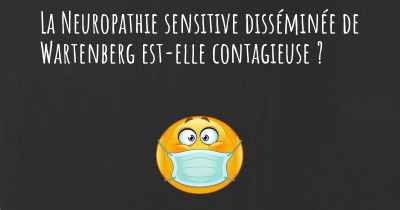 La Neuropathie sensitive disséminée de Wartenberg est-elle contagieuse ?